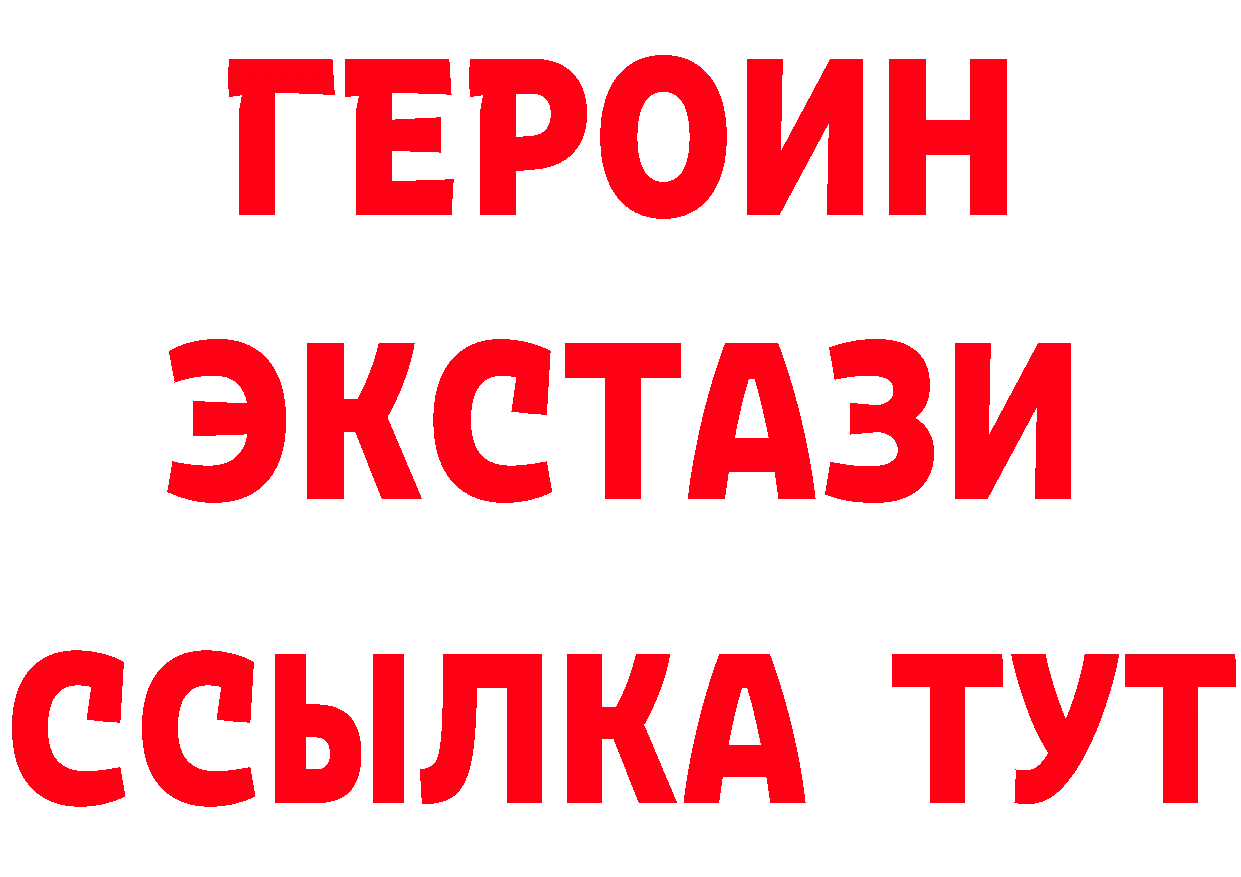 ГЕРОИН
ЭКСТАЗИ
ССЫЛКА ТУТ